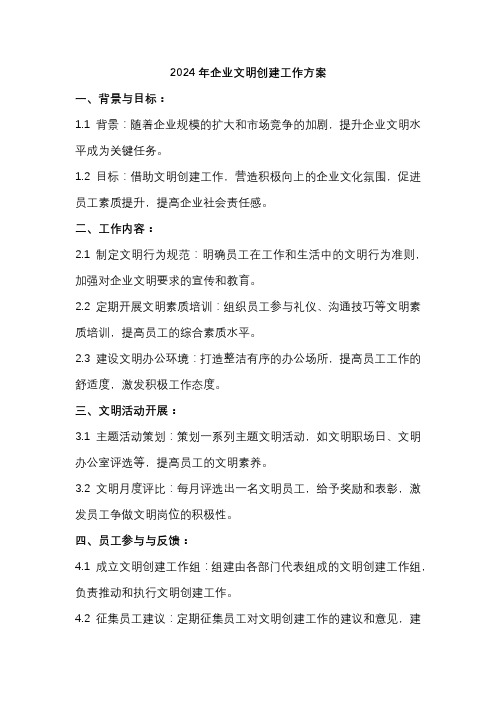 2024 年企业文明创建工作方案

一、背景与目标：

1.1 背景：随着企业规模的扩大和市场竞争的加剧，提升企业文明水平成为关键任务。

1.2 目标：借助文明创建工作，营造积极向上的企业文化氛围，促进员工素质提升，提高企业社会责任感。

二、工作内容：

2.1 制定文明行为规范：明确员工在工作和生活中的文明行为准则，加强对企业文明要求的宣传和教育。

2.2 定期开展文明素质培训：组织员工参与礼仪、沟通技巧等文明素质培训，提高员工的综合素质水平。

2.3 建设文明办公环境：打造整洁有序的办公场所，提高员工工作的舒适度，激发积极工作态度。

三、文明活动开展：

3.1 主题活动策划：策划一系列主题文明活动，如文明职场日、文明办公室评选等，提高员工的文明素养。

3.2 文明月度评比：每月评选出一名文明员工，给予奖励和表彰，激发员工争做文明岗位的积极性。

四、员工参与与反馈：

4.1 成立文明创建工作组：组建由各部门代表组成的文明创建工作组，负责推动和执行文明创建工作。

4.2 征集员工建议：定期征集员工对文明创建工作的建议和意见，建